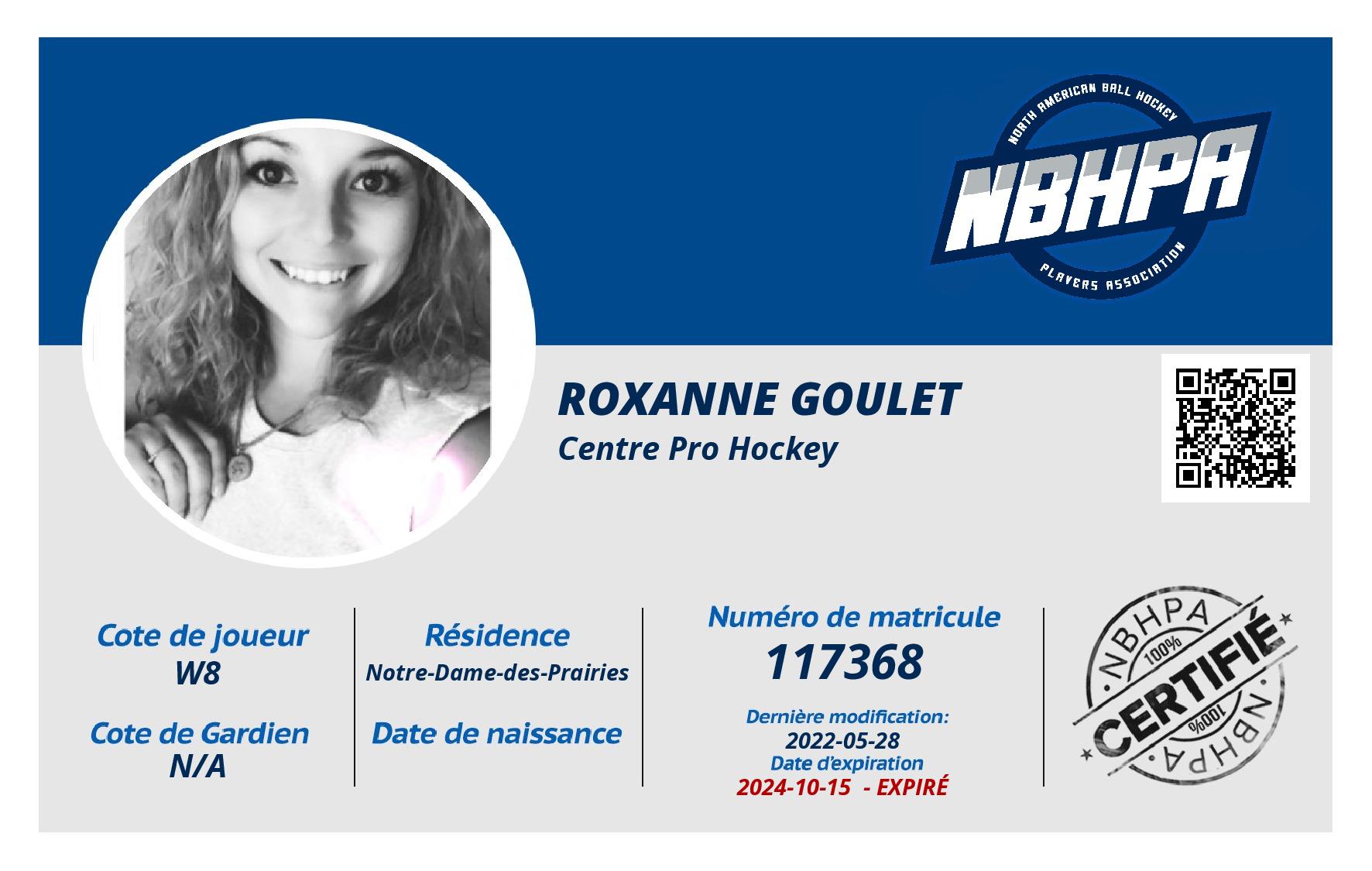 NORTH AMERICAN BALL HOCKEY
NBHPA
PLAYERS ASSOCIATION

ROXANNE GOULET
Centre Pro Hockey

Cote de joueur
W8

Cote de Gardien
N/A

Résidence
Notre-Dame-des-Prairies

Date de naissance

Numéro de matricule
117368

Dernière modification:
2022-05-28
Date d'expiration
2024-10-15 - EXPIRÉ

NBHPA
100%
CERTIFIÉ
100%
NBHPA